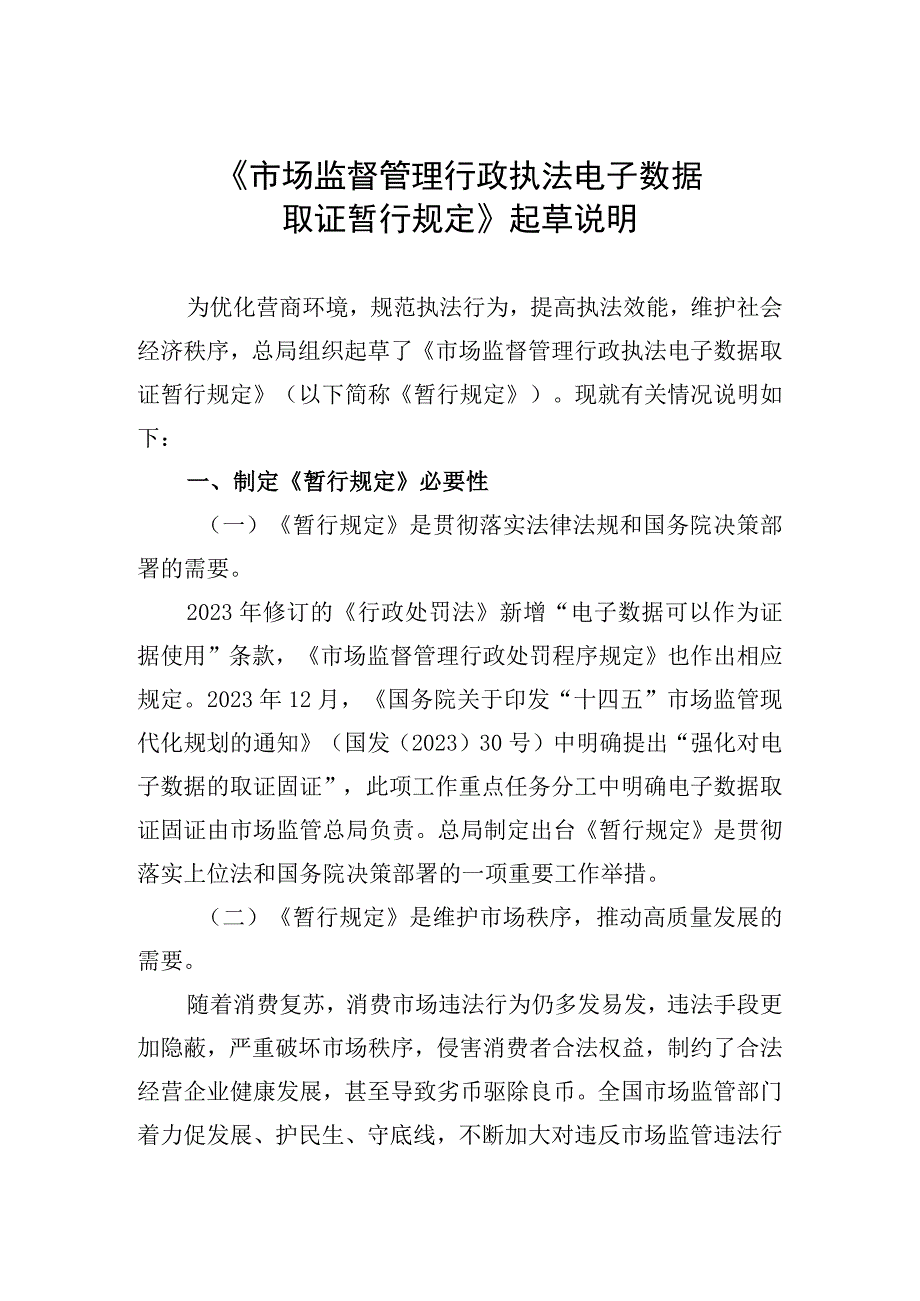 《市场监督管理行政执法电子数据取证暂行规定》起草说明

为优化营商环境，规范执法行为，提高执法效能，维护社会经济秩序，总局组织起草了《市场监督管理行政执法电子数据取证暂行规定》（以下简称《暂行规定》）。现就有关情况说明如下：

一、制定《暂行规定》必要性

（一）《暂行规定》是贯彻落实法律法规和国务院决策部署的需要。

2023年修订的《行政处罚法》新增“电子数据可以作为证据使用”条款，《市场监督管理行政处罚程序规定》也作出相应规定。2023年12月，《国务院关于印发“十四五”市场监管现代化规划的通知》（国发（2023）30号）中明确提出“强化对电子数据的取证固证”，此项工作重点任务分工中明确电子数据取证固证由市场监管总局负责。总局制定出台《暂行规定》是贯彻落实上位法和国务院决策部署的一项重要工作举措。

（二）《暂行规定》是维护市场秩序，推动高质量发展的需要。

随着消费复苏，消费市场违法行为仍多发易发，违法手段更加隐蔽，严重破坏市场秩序，侵害消费者合法权益，制约了合法经营企业健康发展，甚至导致劣币驱除良币。全国市场监管部门着力促发展、护民生、守底线，不断加大对违反市场监管违法行